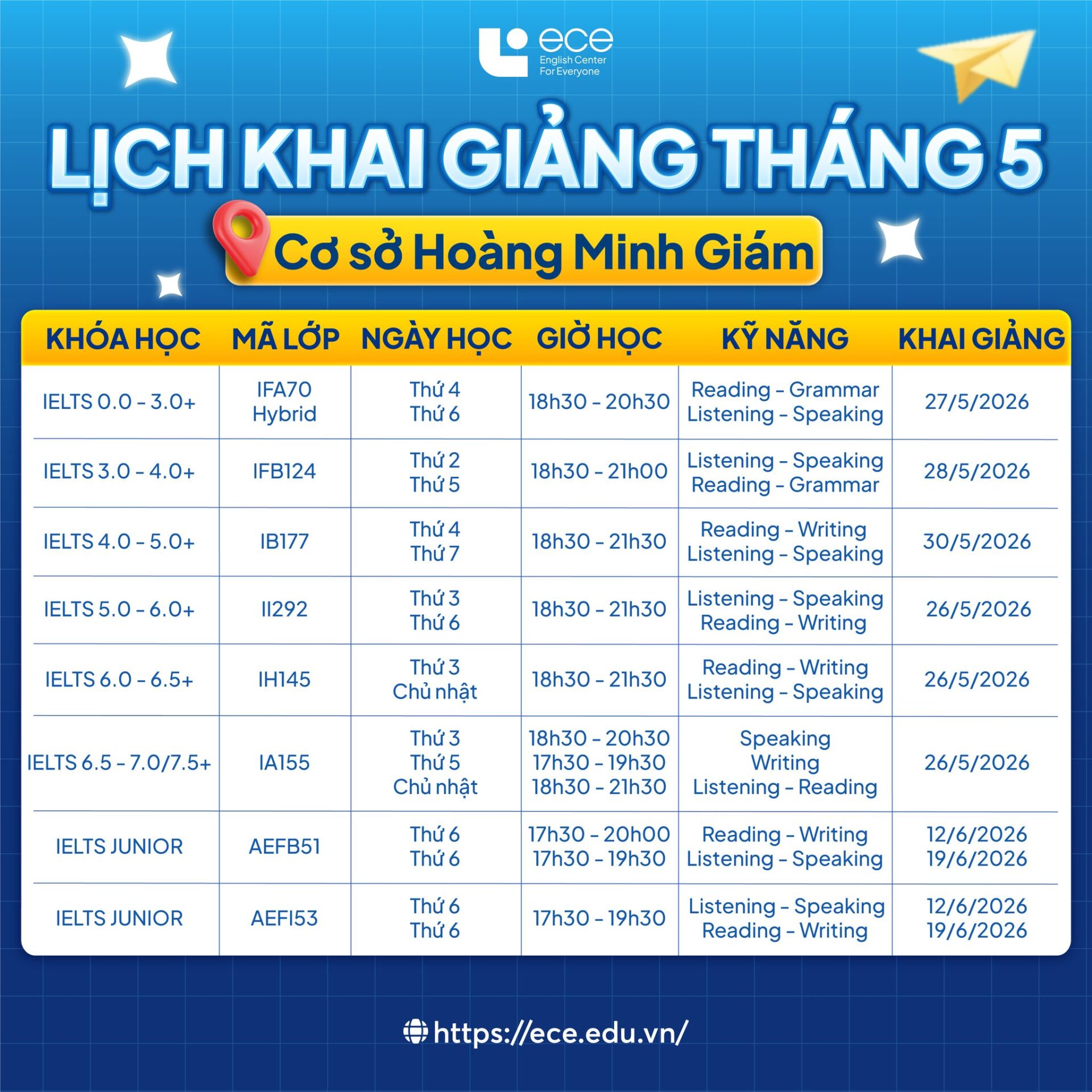 ece
English Center
For Everyone

LỊCH KHAI GIẢNG THÁNG 5

Cơ sở Hoàng Minh Giám

| KHÓA HỌC | MÃ LỚP | NGÀY HỌC | GIỜ HỌC | KỸ NĂNG | KHAI GIẢNG |
|---|---|---|---|---|---|
| IELTS 0.0 - 3.0+ | IFA70 Hybrid | Thứ 4 Thứ 6 | 18h30 - 20h30 | Reading - Grammar Listening - Speaking | 27/5/2026 |
| IELTS 3.0 - 4.0+ | IFB124 | Thứ 2 Thứ 5 | 18h30 - 21h00 | Listening - Speaking Reading - Grammar | 28/5/2026 |
| IELTS 4.0 - 5.0+ | IB177 | Thứ 4 Thứ 7 | 18h30 - 21h30 | Reading - Writing Listening - Speaking | 30/5/2026 |
| IELTS 5.0 - 6.0+ | II292 | Thứ 3 Thứ 6 | 18h30 - 21h30 | Listening - Speaking Reading - Writing | 26/5/2026 |
| IELTS 6.0 - 6.5+ | IH145 | Thứ 3 Chủ nhật | 18h30 - 21h30 | Reading - Writing Listening - Speaking | 26/5/2026 |
| IELTS 6.5 - 7.0/7.5+ | IA155 | Thứ 3 Thứ 5 Chủ nhật | 18h30 - 20h30 17h30 - 19h30 18h30 - 21h30 | Speaking Writing Listening - Reading | 26/5/2026 |
| IELTS JUNIOR | AEFB51 | Thứ 6 Thứ 6 | 17h30 - 20h00 17h30 - 19h30 | Reading - Writing Listening - Speaking | 12/6/2026 19/6/2026 |
| IELTS JUNIOR | AEFI53 | Thứ 6 Thứ 6 | 17h30 - 19h30 | Listening - Speaking Reading - Writing | 12/6/2026 19/6/2026 |

https://ece.edu.vn/